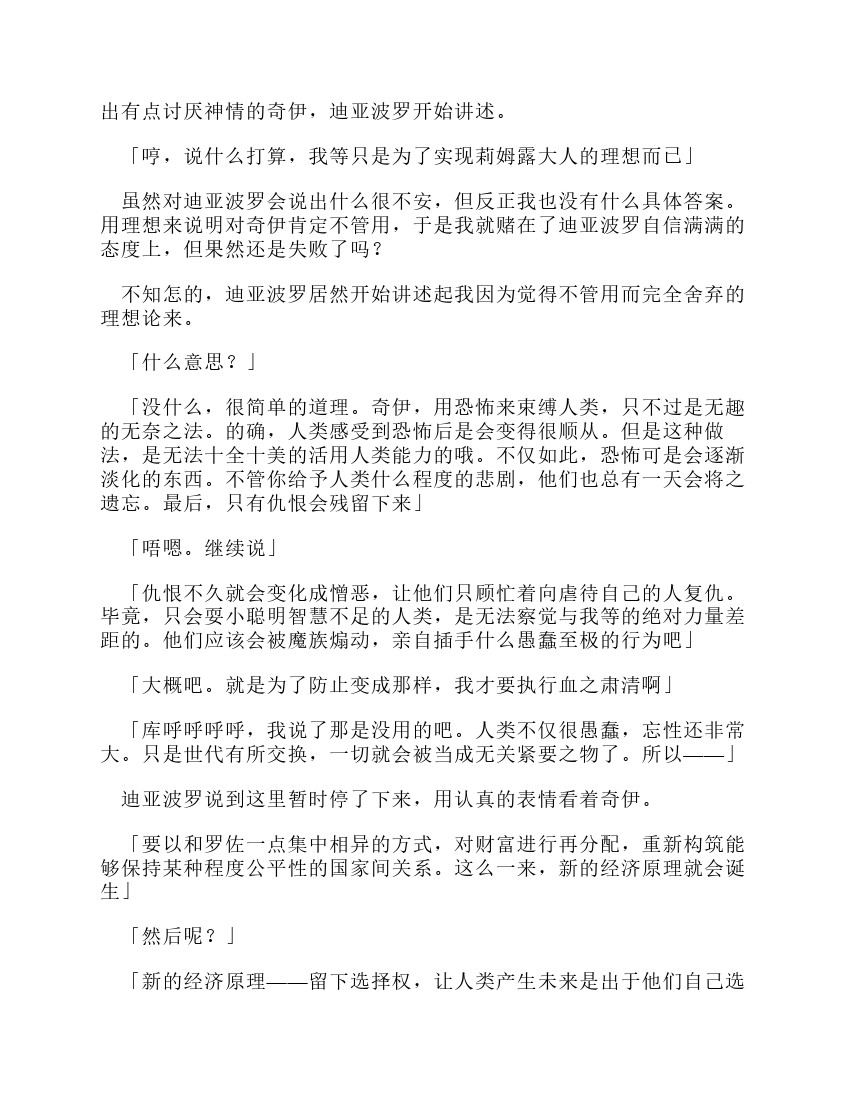 出有点讨厌神情的奇伊，迪亚波罗开始讲述。

「哼，说什么打算，我等只是为了实现莉姆露大人的理想而已」

虽然对迪亚波罗会说出什么很不安，但反正我也没有什么具体答案。用理想来说明对奇伊肯定不管用，于是我就赌在了迪亚波罗自信满满的态度上，但果然还是失败了吗？

不知怎的，迪亚波罗居然开始讲述起我因为觉得不管用而完全舍弃的理想论来。

「什么意思？」

「没什么，很简单的道理。奇伊，用恐怖来束缚人类，只不过是无趣的无奈之法。的确，人类感受到恐怖后是会变得很顺从。但是这种做法，是无法十全十美的活用人类能力的哦。不仅如此，恐怖可是会逐渐淡化的东西。不管你给予人类什么程度的悲剧，他们也总有一天会将之遗忘。最后，只有仇恨会残留下来」

「唔嗯。继续说」

「仇恨不久就会变化成憎恶，让他们只顾忙着向虐待自己的人复仇。毕竟，只会耍小聪明智慧不足的人类，是无法察觉与我等的绝对力量差距的。他们应该会被魔族煽动，亲自插手什么愚蠢至极的行为吧」

「大概吧。就是为了防止变成那样，我才要执行血之肃清啊」

「库呼呼呼呼，我说了那是没用的吧。人类不仅很愚蠢，忘性还非常大。只是世代有所交换，一切就会被当成无关紧要之物了。所以——」

迪亚波罗说到这里暂时停了下来，用认真的表情看着奇伊。

「要以和罗佐一点集中相异的方式，对财富进行再分配，重新构筑能够保持某种程度公平性的国家间关系。这么一来，新的经济原理就会诞生」

「然后呢？」

「新的经济原理——留下选择权，让人类产生未来是出于他们自己选